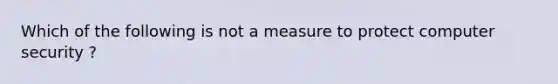 Which of the following is not a measure to protect computer security ?